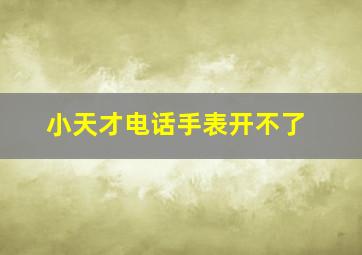 小天才电话手表开不了